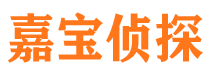 嘉宝侦探